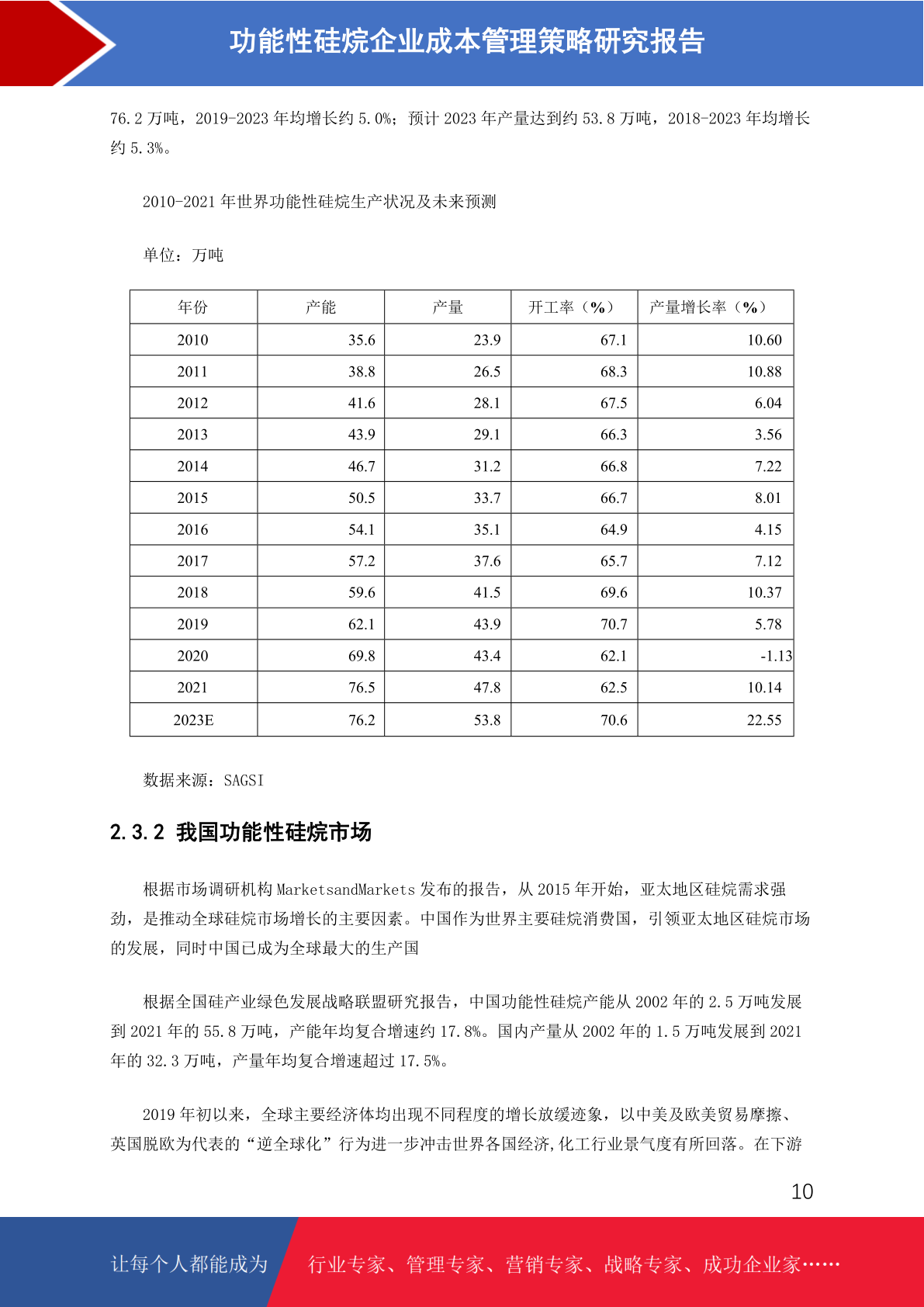 功能性硅烷企业成本管理策略研究报告

76.2 万吨，2019-2023 年均增长约 5.0%；预计 2023 年产量达到约 53.8 万吨，2018-2023 年均增长约 5.3%。

2010-2021 年世界功能性硅烷生产状况及未来预测

单位：万吨

| 年份 | 产能 | 产量 | 开工率（%） | 产量增长率（%） |
|---|---|---|---|---|
| 2010 | 35.6 | 23.9 | 67.1 | 10.60 |
| 2011 | 38.8 | 26.5 | 68.3 | 10.88 |
| 2012 | 41.6 | 28.1 | 67.5 | 6.04 |
| 2013 | 43.9 | 29.1 | 66.3 | 3.56 |
| 2014 | 46.7 | 31.2 | 66.8 | 7.22 |
| 2015 | 50.5 | 33.7 | 66.7 | 8.01 |
| 2016 | 54.1 | 35.1 | 64.9 | 4.15 |
| 2017 | 57.2 | 37.6 | 65.7 | 7.12 |
| 2018 | 59.6 | 41.5 | 69.6 | 10.37 |
| 2019 | 62.1 | 43.9 | 70.7 | 5.78 |
| 2020 | 69.8 | 43.4 | 62.1 | -1.13 |
| 2021 | 76.5 | 47.8 | 62.5 | 10.14 |
| 2023E | 76.2 | 53.8 | 70.6 | 22.55 |

数据来源：SAGSI

2.3.2 我国功能性硅烷市场

根据市场调研机构 MarketsandMarkets 发布的报告，从 2015 年开始，亚太地区硅烷需求强劲，是推动全球硅烷市场增长的主要因素。中国作为世界主要硅烷消费国，引领亚太地区硅烷市场的发展，同时中国已成为全球最大的生产国

根据全国硅产业绿色发展战略联盟研究报告，中国功能性硅烷产能从 2002 年的 2.5 万吨发展到 2021 年的 55.8 万吨，产能年均复合增速约 17.8%。国内产量从 2002 年的 1.5 万吨发展到 2021 年的 32.3 万吨，产量年均复合增速超过 17.5%。

2019 年初以来，全球主要经济体均出现不同程度的增长放缓迹象，以中美及欧美贸易摩擦、英国脱欧为代表的“逆全球化”行为进一步冲击世界各国经济,化工行业景气度有所回落。在下游

10

让每个人都能成为 行业专家、管理专家、营销专家、战略专家、成功企业家……